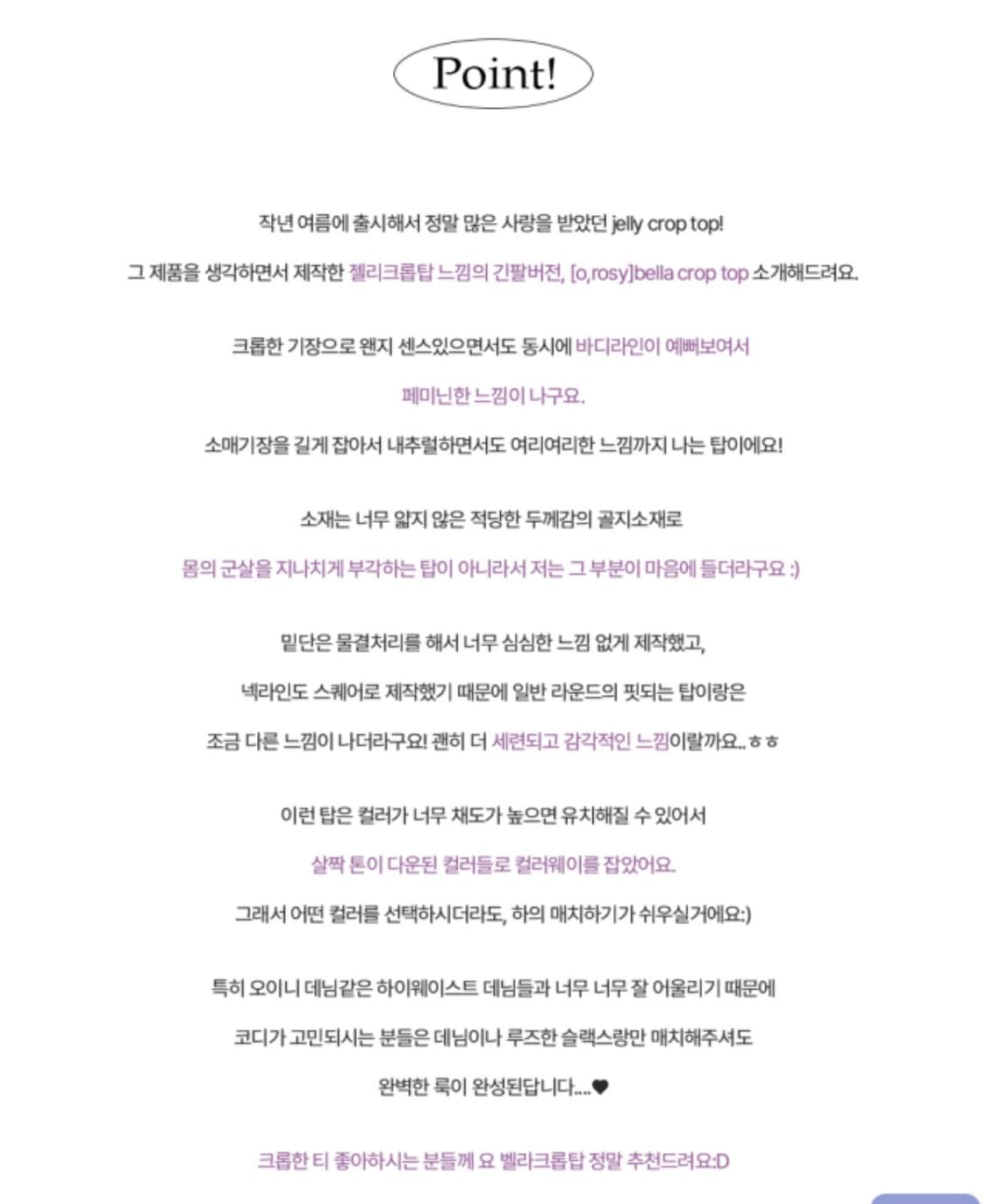 Point!

작년 여름에 출시해서 정말 많은 사랑을 받았던 jelly crop top!

그 제품을 생각하면서 제작한 젤리크롭탑 느낌의 긴팔버전, [o,rosy]bella crop top 소개해드려요.

크롭한 기장으로 왠지 센스있으면서도 동시에 바디라인이 예뻐보여서

페미닌한 느낌이 나구요.

소매기장을 길게 잡아서 내추럴하면서도 여리여리한 느낌까지 나는 탑이에요!

소재는 너무 얇지 않은 적당한 두께감의 골지소재로

몸의 군살을 지나치게 부각하는 탑이 아니라서 저는 그 부분이 마음에 들더라구요 :)

밑단은 물결처리를 해서 너무 심심한 느낌 없게 제작했고,

넥라인도 스퀘어로 제작했기 때문에 일반 라운드의 핏되는 탑이랑은

조금 다른 느낌이 나더라구요! 괜히 더 세련되고 감각적인 느낌이랄까요..ㅎㅎ

이런 탑은 컬러가 너무 채도가 높으면 유치해질 수 있어서

살짝 톤이 다운된 컬러들로 컬러웨이를 잡았어요.

그래서 어떤 컬러를 선택하시더라도, 하의 매치하기가 쉬우실거에요:)

특히 오이니 데님같은 하이웨이스트 데님들과 너무 너무 잘 어울리기 때문에

코디가 고민되시는 분들은 데님이나 루즈한 슬랙스랑만 매치해주셔도

완벽한 룩이 완성된답니다....♥

크롭한 티 좋아하시는 분들께 요 벨라크롭탑 정말 추천드려요:D